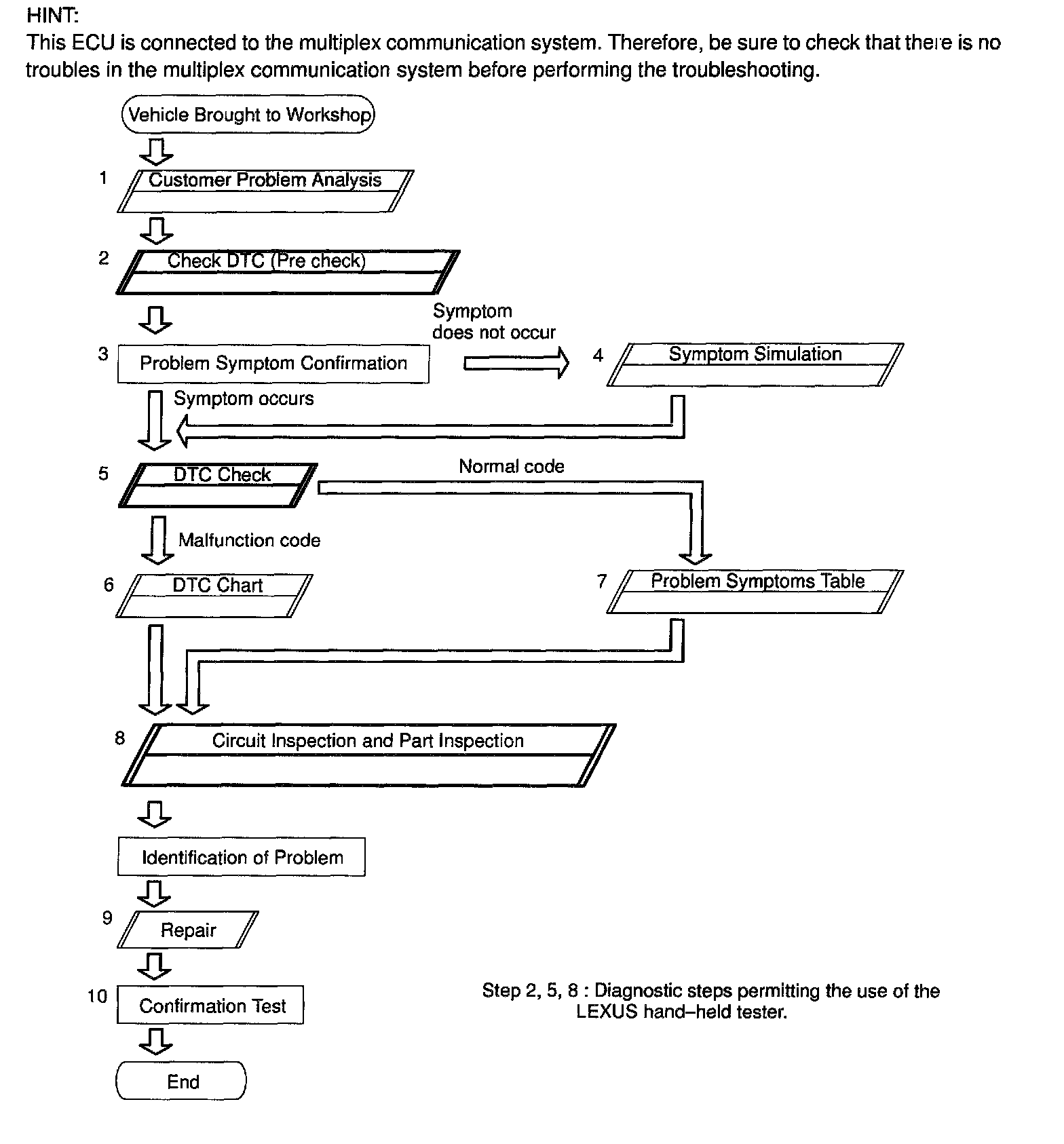 HINT:
This ECU is connected to the multiplex communication system. Therefore, be sure to check that there is no troubles in the multiplex communication system before performing the troubleshooting.

Vehicle Brought to Workshop

1 Customer Problem Analysis

2 Check DTC (Pre check)

3 Problem Symptom Confirmation

Symptom does not occur

4 Symptom Simulation

Symptom occurs

5 DTC Check

Normal code

Malfunction code

6 DTC Chart

7 Problem Symptoms Table

8 Circuit Inspection and Part Inspection

Identification of Problem

9 Repair

10 Confirmation Test

End

Step 2, 5, 8 : Diagnostic steps permitting the use of the LEXUS hand–held tester.